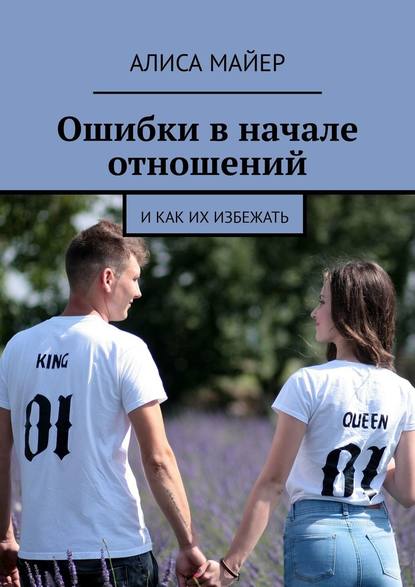 АЛИСА МАЙЕР

Ошибки в начале отношений

И КАК ИХ ИЗБЕЖАТЬ

KING
01

QUEEN
01